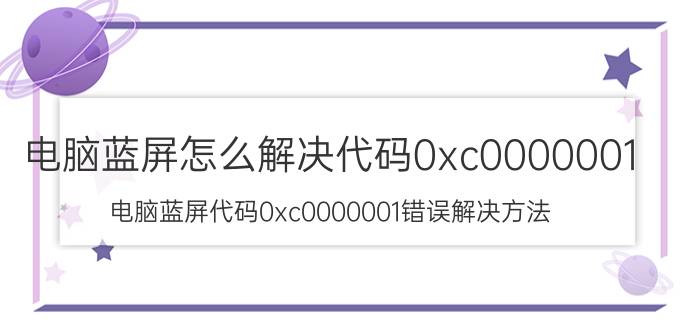 电脑蓝屏怎么解决代码0xc0000001

电脑蓝屏代码0xc0000001错误解决方法